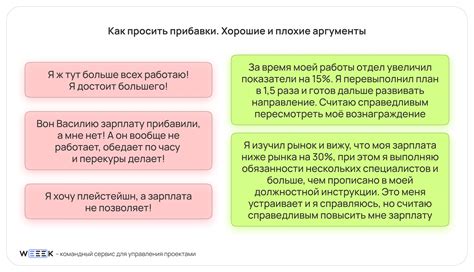 Как просить прибавки. Хорошие и плохие аргументы

Я ж тут больше всех работаю! Я достоит большего!

Вон Василию зарплату прибавили, а мне нет! А он вообще не работает, обедает по часу и перекуры делает!

Я хочу плейстейшн, а зарплата не позволяет!

За время моей работы отдел увеличил показатели на 15%. Я перевыполнил план в 1,5 раза и готов дальше развивать направление. Считаю справедливым пересмотреть моё вознаграждение

Я изучил рынок и вижу, что моя зарплата ниже рынка на 30%, при этом я выполняю обязанности нескольких специалистов и больше, чем прописано в моей должностной инструкции. Это меня устраивает и я справляюсь, но считаю справедливым повысить мне зарплату

WEEEK – командный сервис для управления проектами